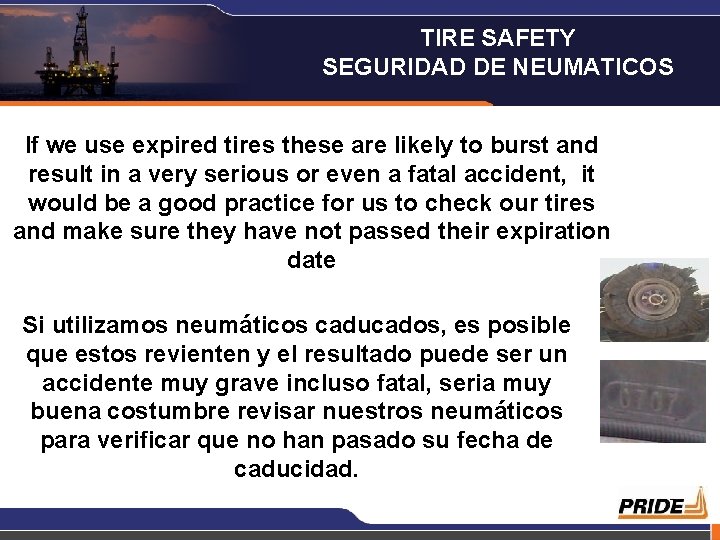 TIRE SAFETY
SEGURIDAD DE NEUMATICOS

If we use expired tires these are likely to burst and result in a very serious or even a fatal accident, it would be a good practice for us to check our tires and make sure they have not passed their expiration date

Si utilizamos neumáticos caducados, es posible que estos revienten y el resultado puede ser un accidente muy grave incluso fatal, seria muy buena costumbre revisar nuestros neumáticos para verificar que no han pasado su fecha de caducidad.

0707

PRIDE